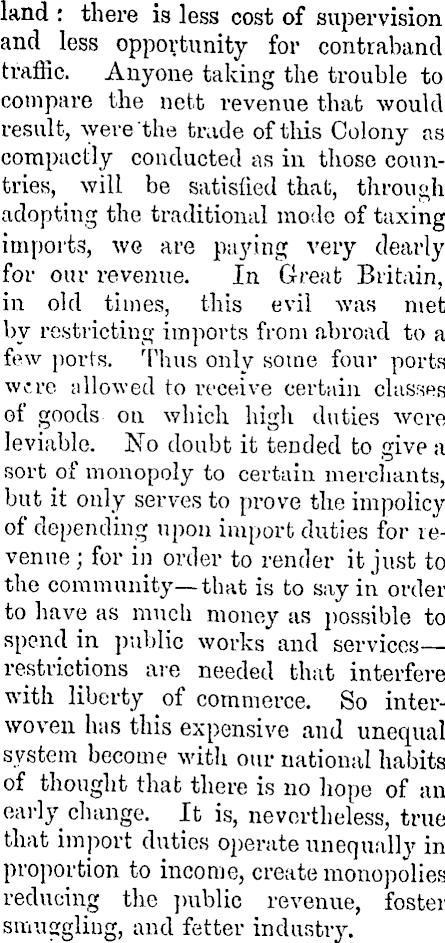 land: there is less cost of supervision and less opportunity for contraband traffic. Anyone taking the trouble to compare the nett revenue that would result, were the trade of this Colony as compactly conducted as in those countries, will be satisfied that, through adopting the traditional mode of taxing imports, we are paying very dearly for our revenue. In Great Britain, in old times, this evil was met by restricting imports from abroad to a few ports. Thus only some four ports were allowed to receive certain classes of goods on which high duties were leviable. No doubt it tended to give a sort of monopoly to certain merchants, but it only serves to prove the impolicy of depending upon import duties for revenue; for in order to render it just to the community—that is to say in order to have as much money as possible to spend in public works and services—restrictions are needed that interfere with liberty of commerce. So interwoven has this expensive and unequal system become with our national habits of thought that there is no hope of an early change. It is, nevertheless, true that import duties operate unequally in proportion to income, create monopolies reducing the public revenue, foster smuggling, and fetter industry.